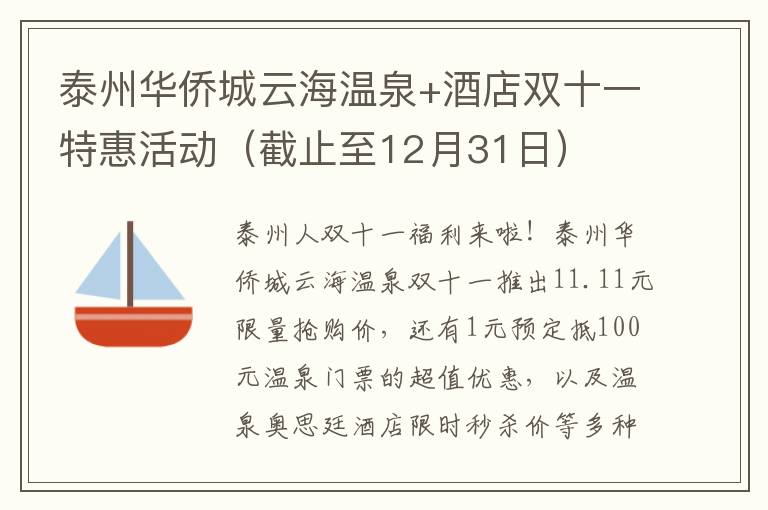 泰州华侨城云海温泉+酒店双十一特惠活动（截止至12月31日）

泰州人双十一福利来啦！泰州华侨城云海温泉双十一推出11.11元限量抢购价，还有1元预定抵100元温泉门票的超值优惠，以及温泉奥思廷酒店限时秒杀价等多种